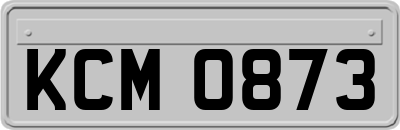 KCM 0873